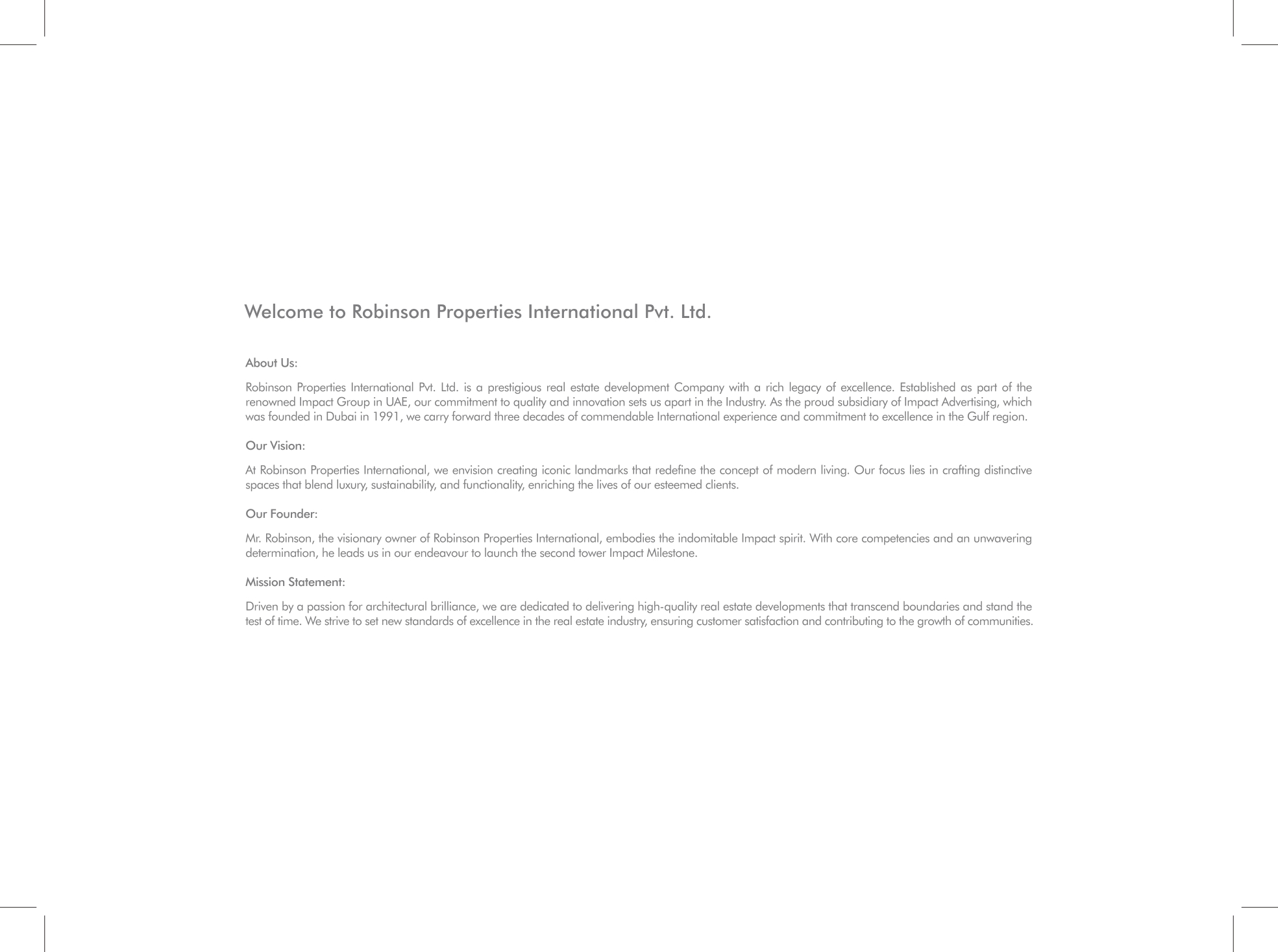 Welcome to Robinson Properties International Pvt. Ltd.

About Us:

Robinson Properties International Pvt. Ltd. is a prestigious real estate development Company with a rich legacy of excellence. Established as part of the renowned Impact Group in UAE, our commitment to quality and innovation sets us apart in the Industry. As the proud subsidiary of Impact Advertising, which was founded in Dubai in 1991, we carry forward three decades of commendable International experience and commitment to excellence in the Gulf region.

Our Vision:

At Robinson Properties International, we envision creating iconic landmarks that redefine the concept of modern living. Our focus lies in crafting distinctive spaces that blend luxury, sustainability, and functionality, enriching the lives of our esteemed clients.

Our Founder:

Mr. Robinson, the visionary owner of Robinson Properties International, embodies the indomitable Impact spirit. With core competencies and an unwavering determination, he leads us in our endeavour to launch the second tower Impact Milestone.

Mission Statement:

Driven by a passion for architectural brilliance, we are dedicated to delivering high-quality real estate developments that transcend boundaries and stand the test of time. We strive to set new standards of excellence in the real estate industry, ensuring customer satisfaction and contributing to the growth of communities.